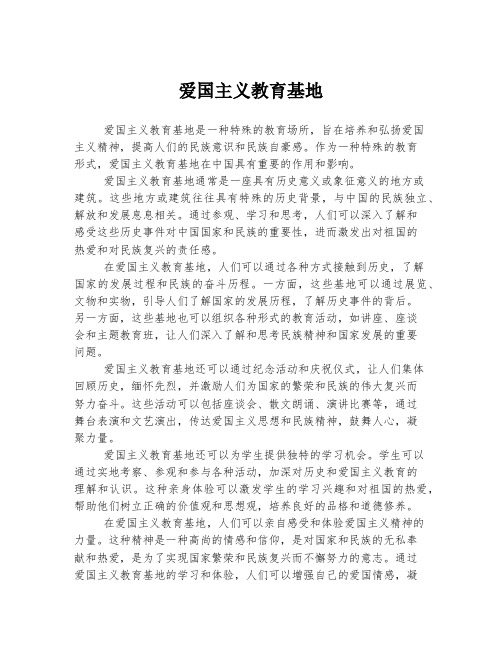 爱国主义教育基地

爱国主义教育基地是一种特殊的教育场所，旨在培养和弘扬爱国主义精神，提高人们的民族意识和民族自豪感。作为一种特殊的教育形式，爱国主义教育基地在中国具有重要的作用和影响。

爱国主义教育基地通常是一座具有历史意义或象征意义的地方或建筑。这些地方或建筑往往具有特殊的历史背景，与中国的民族独立、解放和发展息息相关。通过参观、学习和思考，人们可以深入了解和感受这些历史事件对中国国家和民族的重要性，进而激发出对祖国的热爱和对民族复兴的责任感。

在爱国主义教育基地，人们可以通过各种方式接触到历史，了解国家的发展过程和民族的奋斗历程。一方面，这些基地可以通过展览、文物和实物，引导人们了解国家的发展历程，了解历史事件的背后。另一方面，这些基地也可以组织各种形式的教育活动，如讲座、座谈会和主题教育班，让人们深入了解和思考民族精神和国家发展的重要问题。

爱国主义教育基地还可以通过纪念活动和庆祝仪式，让人们集体回顾历史，缅怀先烈，并激励人们为国家的繁荣和民族的伟大复兴而努力奋斗。这些活动可以包括座谈会、散文朗诵、演讲比赛等，通过舞台表演和文艺演出，传达爱国主义思想和民族精神，鼓舞人心，凝聚力量。

爱国主义教育基地还可以为学生提供独特的学习机会。学生可以通过实地考察、参观和参与各种活动，加深对历史和爱国主义教育的理解和认识。这种亲身体验可以激发学生的学习兴趣和对祖国的热爱，帮助他们树立正确的价值观和思想观，培养良好的品格和道德修养。

在爱国主义教育基地，人们可以亲自感受和体验爱国主义精神的力量。这种精神是一种高尚的情感和信仰，是对国家和民族的无私奉献和热爱，是为了实现国家繁荣和民族复兴而不懈努力的意志。通过爱国主义教育基地的学习和体验，人们可以增强自己的爱国情感，凝